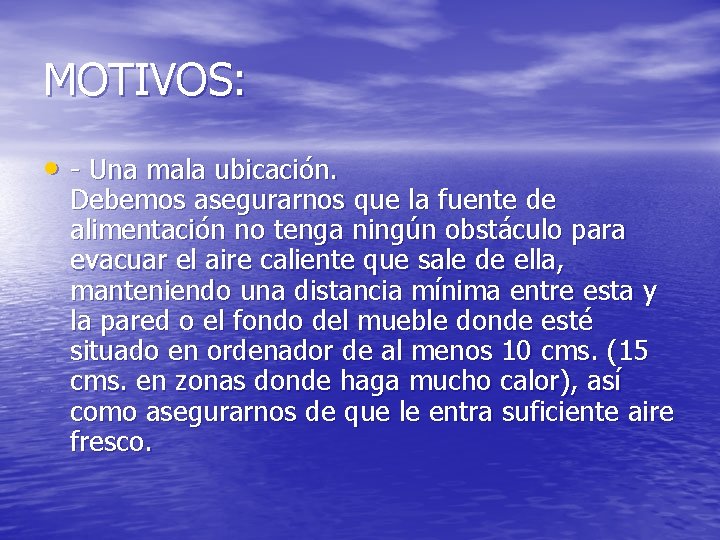 MOTIVOS:

• - Una mala ubicación.
Debemos asegurarnos que la fuente de alimentación no tenga ningún obstáculo para evacuar el aire caliente que sale de ella, manteniendo una distancia mínima entre esta y la pared o el fondo del mueble donde esté situado en ordenador de al menos 10 cms. (15 cms. en zonas donde haga mucho calor), así como asegurarnos de que le entra suficiente aire fresco.